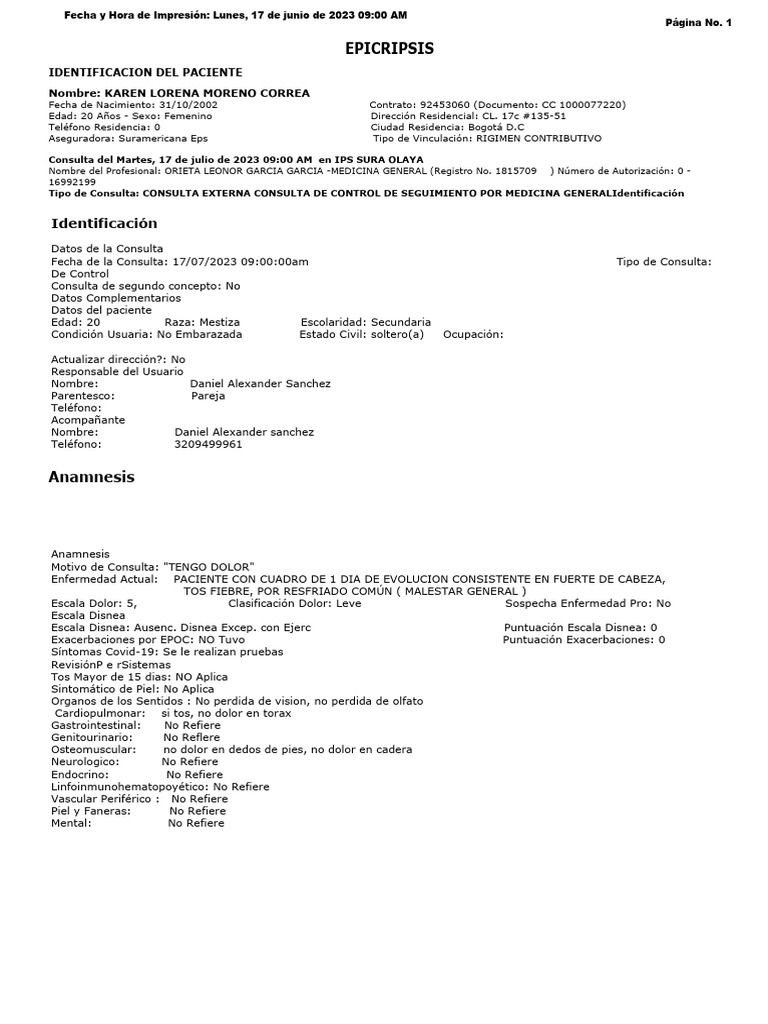 Fecha y Hora de Impresión: Lunes, 17 de junio de 2023 09:00 AM

Página No. 1

EPICRIPSIS

IDENTIFICACION DEL PACIENTE

Nombre: KAREN LORENA MORENO CORREA
Fecha de Nacimiento: 31/10/2002
Edad: 20 Años - Sexo: Femenino
Teléfono Residencia: 0
Aseguradora: Suramericana Eps

Contrato: 92453060 (Documento: CC 1000077220)
Dirección Residencial: CL. 17c #135-51
Ciudad Residencia: Bogotá D.C
Tipo de Vinculación: RIGIMEN CONTRIBUTIVO

Consulta del Martes, 17 de julio de 2023 09:00 AM en IPS SURA OLAYA
Nombre del Profesional: ORIETA LEONOR GARCIA GARCIA -MEDICINA GENERAL (Registro No. 1815709 ) Número de Autorización: 0 - 16992199
Tipo de Consulta: CONSULTA EXTERNA CONSULTA DE CONTROL DE SEGUIMIENTO POR MEDICINA GENERALIdentificación

Identificación

Datos de la Consulta
Fecha de la Consulta: 17/07/2023 09:00:00am Tipo de Consulta: De Control
Consulta de segundo concepto: No
Datos Complementarios
Datos del paciente
Edad: 20 Raza: Mestiza Escolaridad: Secundaria
Condición Usuaria: No Embarazada Estado Civil: soltero(a) Ocupación:

Actualizar dirección?: No
Responsable del Usuario
Nombre: Daniel Alexander Sanchez
Parentesco: Pareja
Teléfono:
Acompañante
Nombre: Daniel Alexander sanchez
Teléfono: 3209499961

Anamnesis

Anamnesis
Motivo de Consulta: "TENGO DOLOR"
Enfermedad Actual: PACIENTE CON CUADRO DE 1 DIA DE EVOLUCION CONSISTENTE EN FUERTE DE CABEZA, TOS FIEBRE, POR RESFRIADO COMÚN ( MALESTAR GENERAL )
Escala Dolor: 5, Clasificación Dolor: Leve Sospecha Enfermedad Pro: No
Escala Disnea
Escala Disnea: Ausenc. Disnea Excep. con Ejerc Puntuación Escala Disnea: 0
Exacerbaciones por EPOC: NO Tuvo Puntuación Exacerbaciones: 0
Síntomas Covid-19: Se le realizan pruebas
RevisiónP e rSistemas
Tos Mayor de 15 dias: NO Aplica
Sintomático de Piel: No Aplica
Organos de los Sentidos : No perdida de vision, no perdida de olfato
Cardiopulmonar: si tos, no dolor en torax
Gastrointestinal: No Refiere
Genitourinario: No Reflere
Osteomuscular: no dolor en dedos de pies, no dolor en cadera
Neurologico: No Refiere
Endocrino: No Refiere
Linfoinmunohematopoyético: No Refiere
Vascular Periférico : No Refiere
Piel y Faneras: No Refiere
Mental: No Refiere